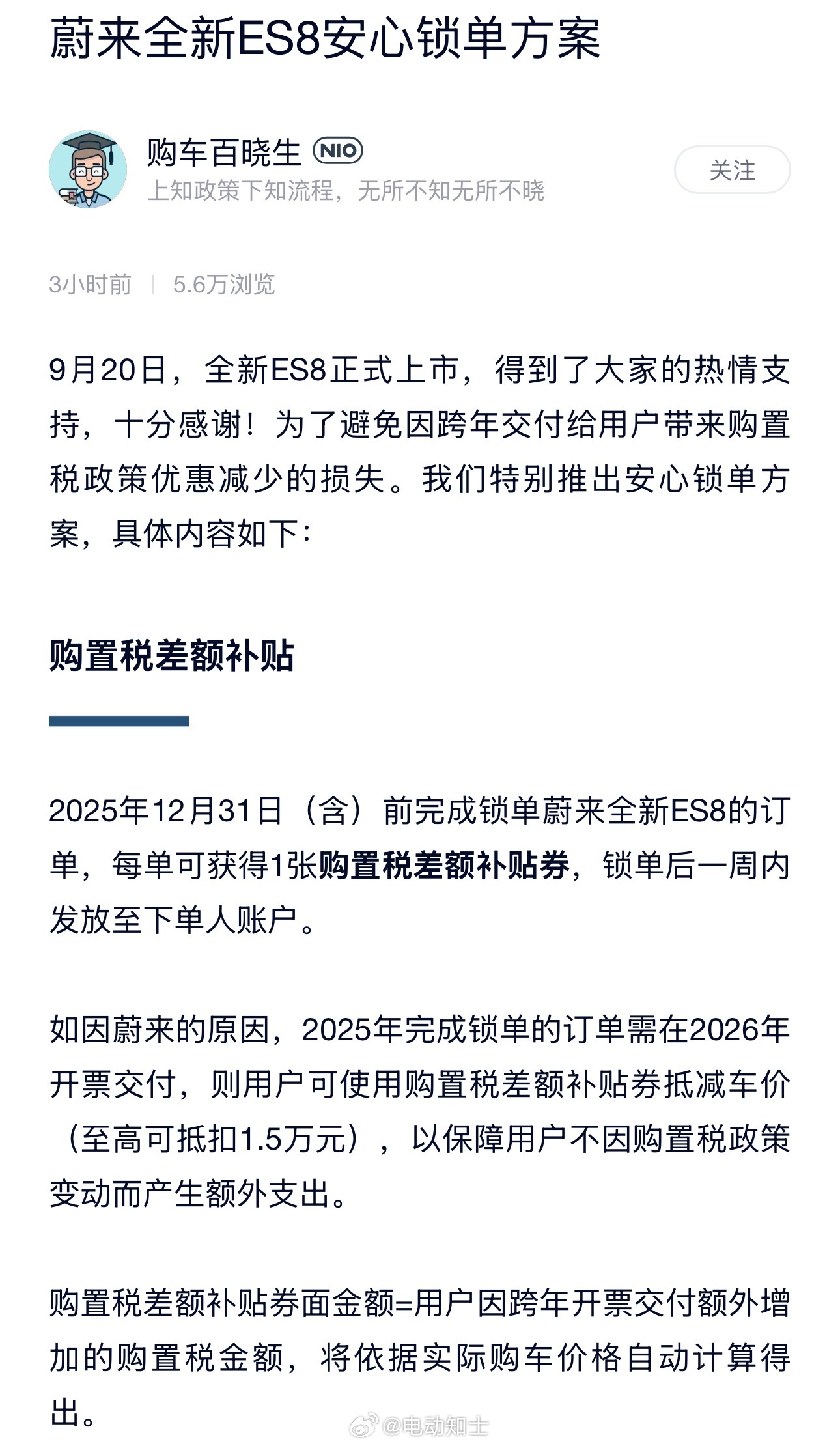 蔚来全新ES8安心锁单方案

购车百晓生 NIO
上知政策下知流程，无所不知无所不晓

关注

3小时前 | 5.6万浏览

9月20日，全新ES8正式上市，得到了大家的热情支持，十分感谢！为了避免因跨年交付给用户带来购置税政策优惠减少的损失。我们特别推出安心锁单方案，具体内容如下：

购置税差额补贴

2025年12月31日（含）前完成锁单蔚来全新ES8的订单，每单可获得1张购置税差额补贴券，锁单后一周内发放至下单人账户。

如因蔚来的原因，2025年完成锁单的订单需在2026年开票交付，则用户可使用购置税差额补贴券抵减车价（至高可抵扣1.5万元），以保障用户不因购置税政策变动而产生额外支出。

购置税差额补贴券面金额=用户因跨年开票交付额外增加的购置税金额，将依据实际购车价格自动计算得出。

@电动知士